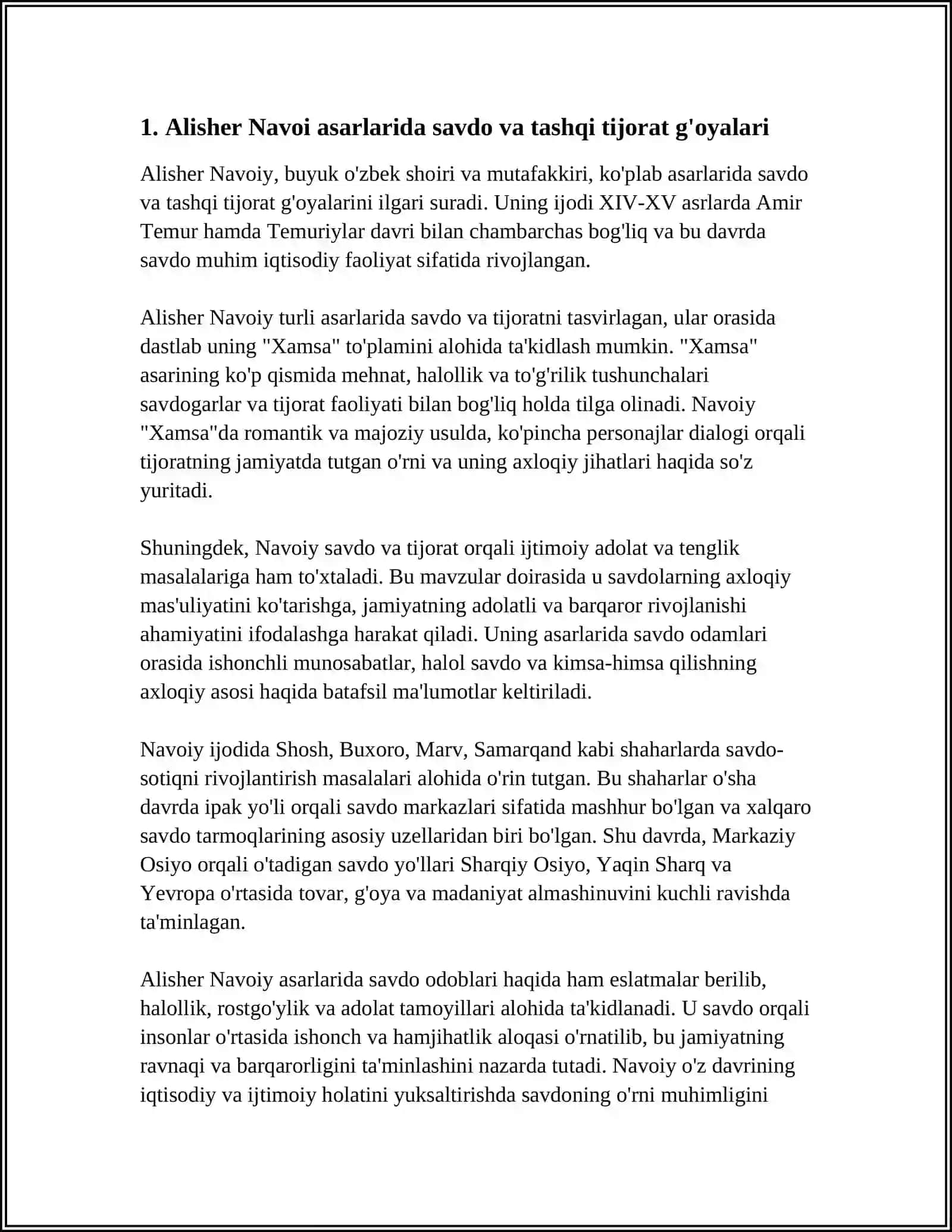 1. Alisher Navoi asarlarida savdo va tashqi tijorat g'oyalari

Alisher Navoiy, buyuk o'zbek shoiri va mutafakkiri, ko'plab asarlarida savdo va tashqi tijorat g'oyalarini ilgari suradi. Uning ijodi XIV-XV asrlarda Amir Temur hamda Temuriylar davri bilan chambarchas bog'liq va bu davrda savdo muhim iqtisodiy faoliyat sifatida rivojlangan.

Alisher Navoiy turli asarlarida savdo va tijoratni tasvirlagan, ular orasida dastlab uning "Xamsa" to'plamini alohida ta'kidlash mumkin. "Xamsa" asarining ko'p qismida mehnat, halollik va to'g'rilik tushunchalari savdogarlar va tijorat faoliyati bilan bog'liq holda tilga olinadi. Navoiy "Xamsa"da romantik va majoziy usulda, ko'pincha personajlar dialogi orqali tijoratning jamiyatda tutgan o'rni va uning axloqiy jihatlari haqida so'z yuritadi.

Shuningdek, Navoiy savdo va tijorat orqali ijtimoiy adolat va tenglik masalalariga ham to'xtaladi. Bu mavzular doirasida u savdolarning axloqiy mas'uliyatini ko'tarishga, jamiyatning adolatli va barqaror rivojlanishi ahamiyatini ifodalashga harakat qiladi. Uning asarlarida savdo odamlari orasida ishonchli munosabatlar, halol savdo va kimsa-himsa qilishning axloqiy asosi haqida batafsil ma'lumotlar keltiriladi.

Navoiy ijodida Shosh, Buxoro, Marv, Samarqand kabi shaharlarda savdo-sotiqni rivojlantirish masalalari alohida o'rin tutgan. Bu shaharlar o'sha davrda ipak yo'li orqali savdo markazlari sifatida mashhur bo'lgan va xalqaro savdo tarmoqlarining asosiy uzellaridan biri bo'lgan. Shu davrda, Markaziy Osiyo orqali o'tadigan savdo yo'llari Sharqiy Osiyo, Yaqin Sharq va Yevropa o'rtasida tovar, g'oya va madaniyat almashinuvini kuchli ravishda ta'minlagan.

Alisher Navoiy asarlarida savdo odoblari haqida ham eslatmalar berilib, halollik, rostgo'ylik va adolat tamoyillari alohida ta'kidlanadi. U savdo orqali insonlar o'rtasida ishonch va hamjihatlik aloqasi o'rnatilib, bu jamiyatning ravnaqi va barqarorligini ta'minlashini nazarda tutadi. Navoiy o'z davrining iqtisodiy va ijtimoiy holatini yuksaltirishda savdoning o'rni muhimligini